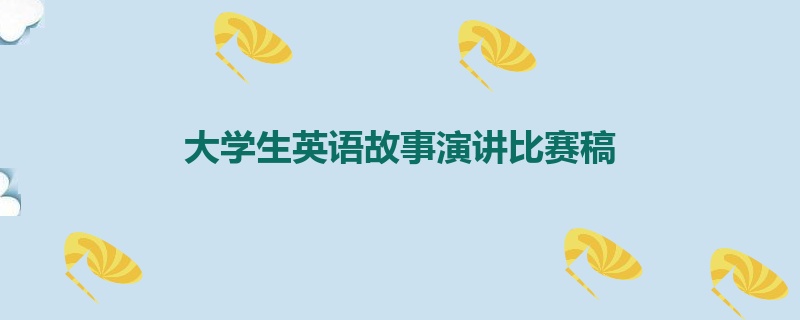 大学生英语故事演讲比赛稿